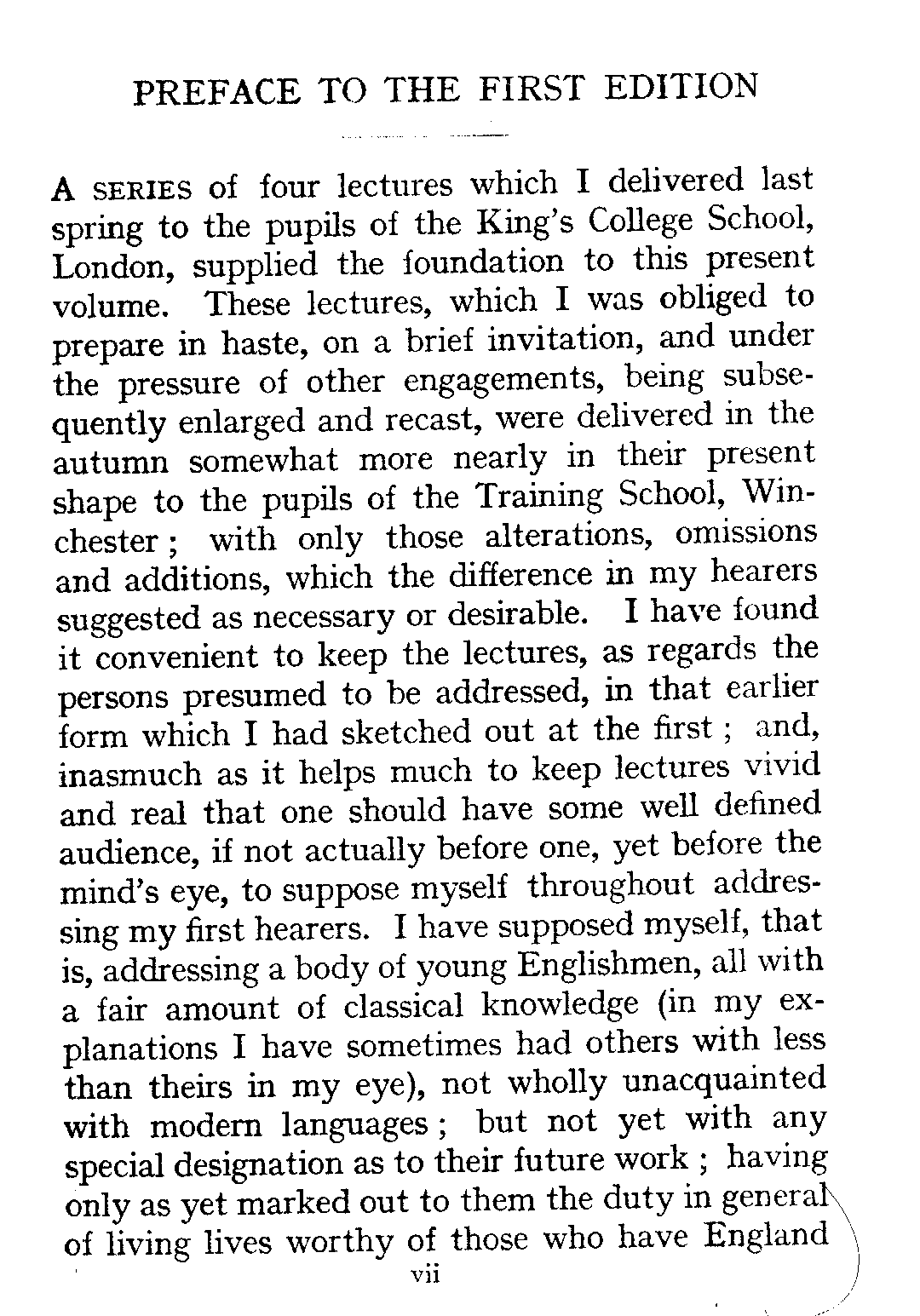 PREFACE TO THE FIRST EDITION

A SERIES of four lectures which I delivered last spring to the pupils of the King's College School, London, supplied the foundation to this present volume. These lectures, which I was obliged to prepare in haste, on a brief invitation, and under the pressure of other engagements, being subsequently enlarged and recast, were delivered in the autumn somewhat more nearly in their present shape to the pupils of the Training School, Winchester; with only those alterations, omissions and additions, which the difference in my hearers suggested as necessary or desirable. I have found it convenient to keep the lectures, as regards the persons presumed to be addressed, in that earlier form which I had sketched out at the first; and, inasmuch as it helps much to keep lectures vivid and real that one should have some well defined audience, if not actually before one, yet before the mind's eye, to suppose myself throughout addressing my first hearers. I have supposed myself, that is, addressing a body of young Englishmen, all with a fair amount of classical knowledge (in my explanations I have sometimes had others with less than theirs in my eye), not wholly unacquainted with modern languages; but not yet with any special designation as to their future work; having only as yet marked out to them the duty in general of living lives worthy of those who have England

vii